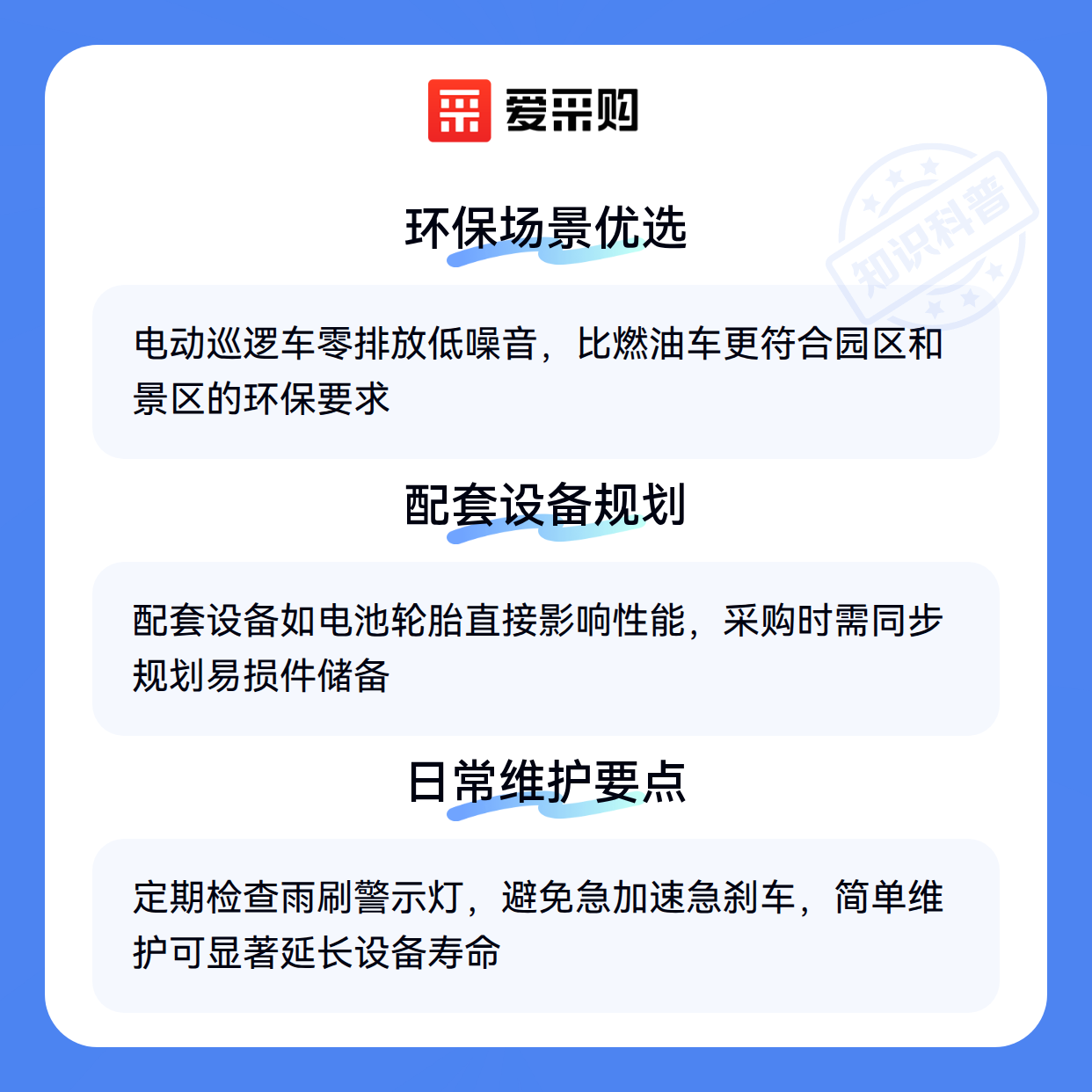 爱采购

环保场景优选

电动巡逻车零排放低噪音，比燃油车更符合园区和景区的环保要求

配套设备规划

配套设备如电池轮胎直接影响性能，采购时需同步规划易损件储备

日常维护要点

定期检查雨刷警示灯，避免急加速急刹车，简单维护可显著延长设备寿命

知识科普